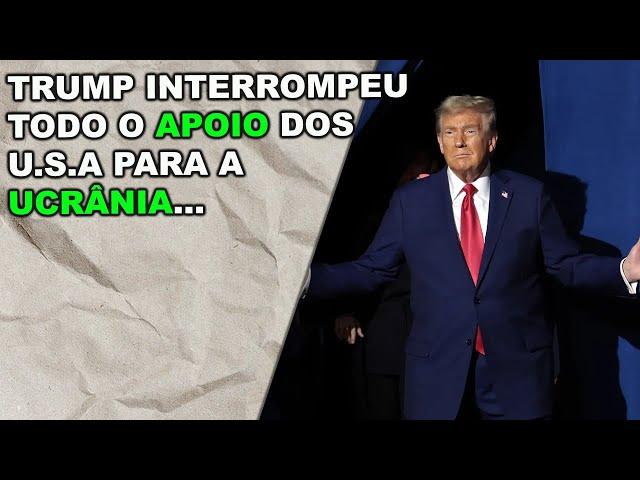 TRUMP INTERROMPEU TODO O APOIO DOS U.S.A PARA A UCRÂNIA...